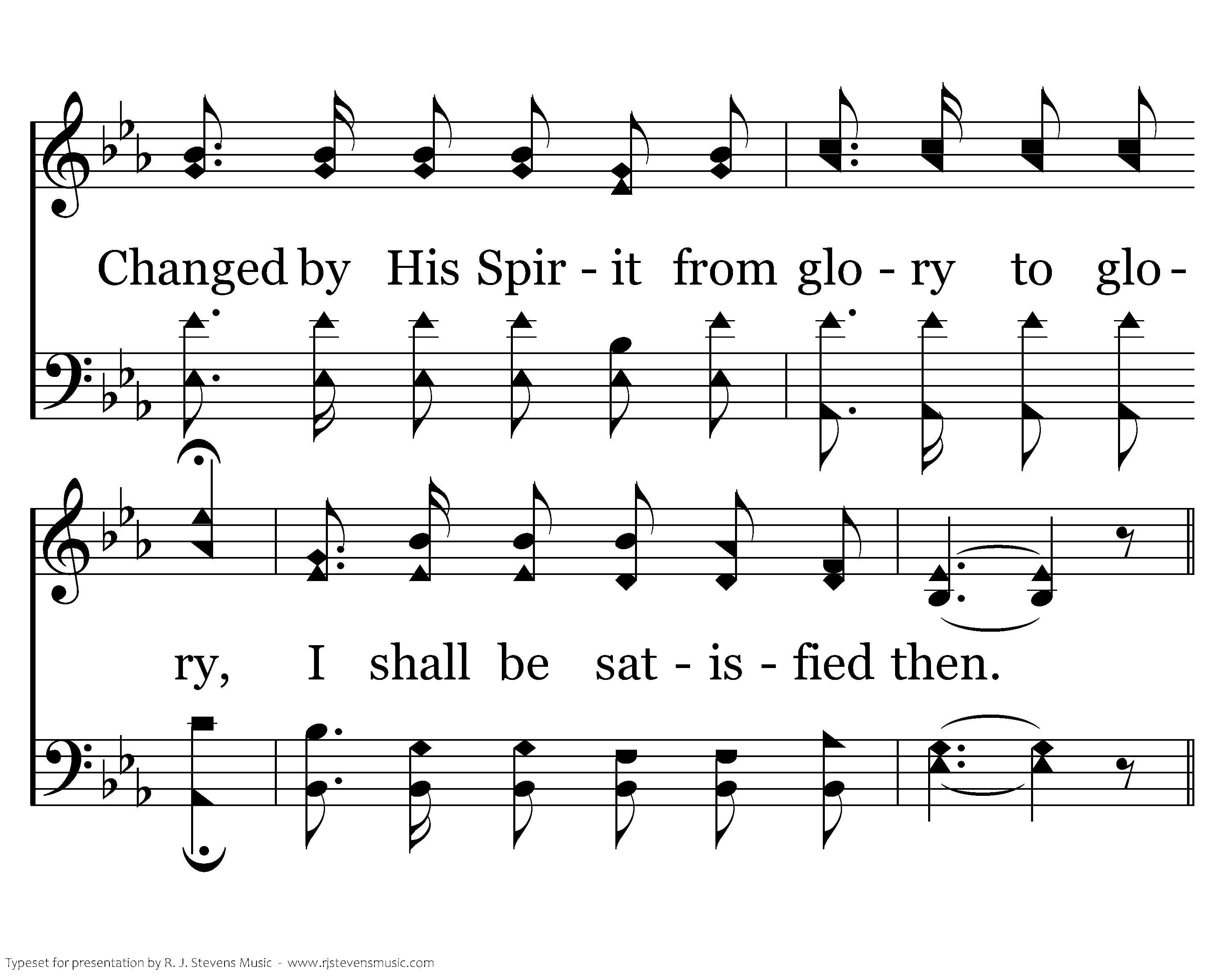 Changed by His Spir - it from glo - ry to glo -

ry, I shall be sat - is - fied then.

Typeset for presentation by R. J. Stevens Music - www.rjstevensmusic.com